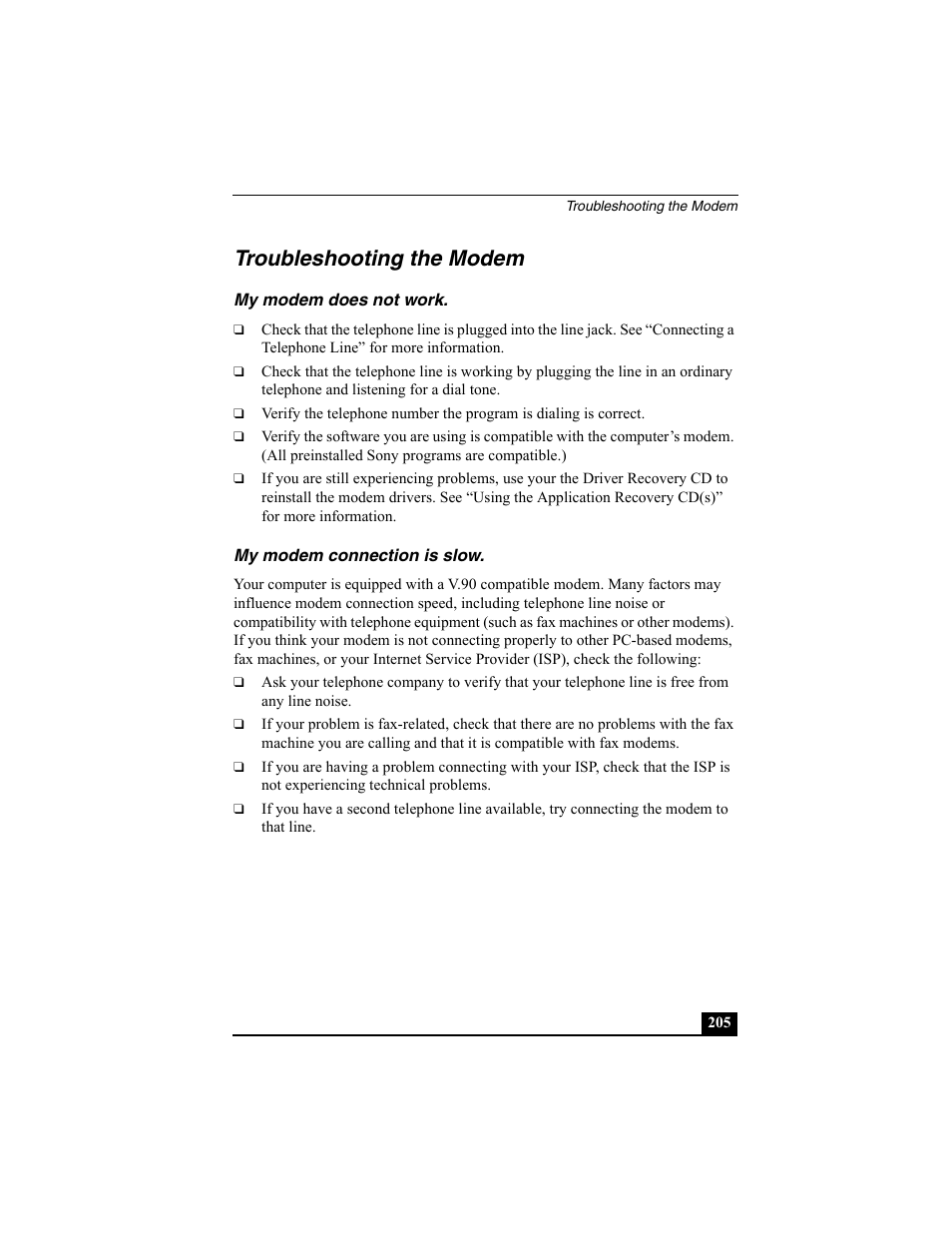 Troubleshooting the Modem

Troubleshooting the Modem

My modem does not work.

❑ Check that the telephone line is plugged into the line jack. See “Connecting a Telephone Line” for more information.

❑ Check that the telephone line is working by plugging the line in an ordinary telephone and listening for a dial tone.

❑ Verify the telephone number the program is dialing is correct.

❑ Verify the software you are using is compatible with the computer’s modem. (All preinstalled Sony programs are compatible.)

❑ If you are still experiencing problems, use your the Driver Recovery CD to reinstall the modem drivers. See “Using the Application Recovery CD(s)” for more information.

My modem connection is slow.

Your computer is equipped with a V.90 compatible modem. Many factors may influence modem connection speed, including telephone line noise or compatibility with telephone equipment (such as fax machines or other modems). If you think your modem is not connecting properly to other PC-based modems, fax machines, or your Internet Service Provider (ISP), check the following:

❑ Ask your telephone company to verify that your telephone line is free from any line noise.

❑ If your problem is fax-related, check that there are no problems with the fax machine you are calling and that it is compatible with fax modems.

❑ If you are having a problem connecting with your ISP, check that the ISP is not experiencing technical problems.

❑ If you have a second telephone line available, try connecting the modem to that line.

205